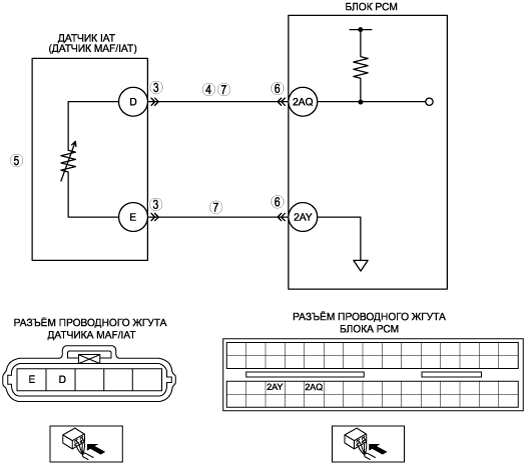 БЛОК PCM

ДАТЧИК IAT
(ДАТЧИК MAF/IAT)

D
③
④ ⑦
⑥
2AQ

⑤

E
③
⑦
⑥
2AY

РАЗЪЁМ ПРОВОДНОГО ЖГУТА
ДАТЧИКА MAF/IAT

E
D

РАЗЪЁМ ПРОВОДНОГО ЖГУТА
БЛОКА PCM

2AY
2AQ